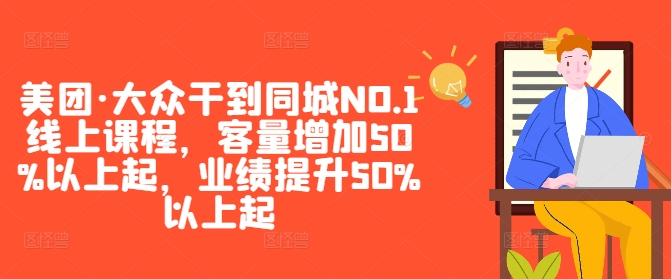 美团·大众干到同城NO.1线上课程，客量增加50%以上起，业绩提升50%以上起